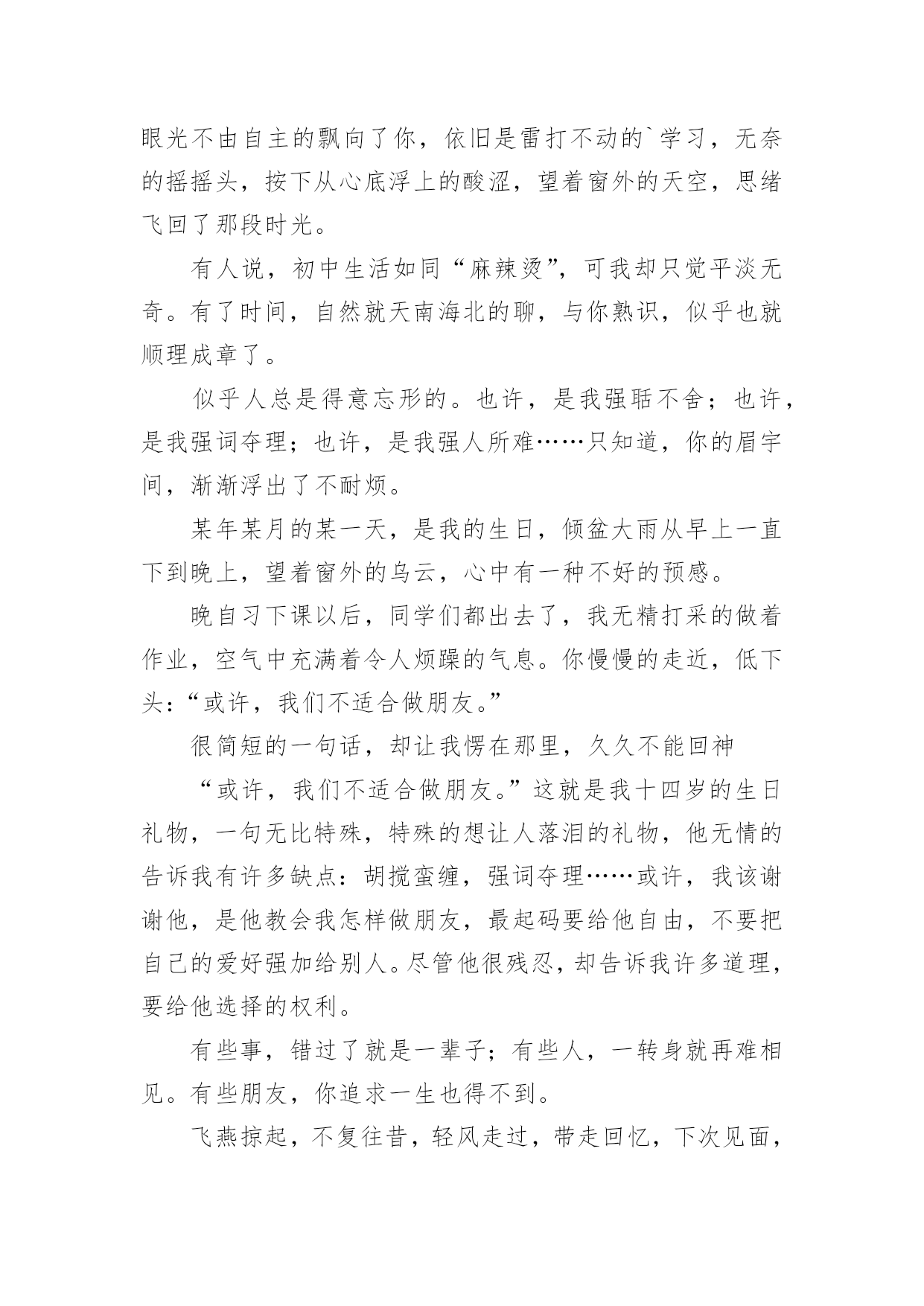 眼光不由自主的飘向了你，依旧是雷打不动的`学习，无奈的摇摇头，按下从心底浮上的酸涩，望着窗外的天空，思绪飞回了那段时光。

有人说，初中生活如同“麻辣烫”，可我却只觉平淡无奇。有了时间，自然就天南海北的聊，与你熟识，似乎也就顺理成章了。

似乎人总是得意忘形的。也许，是我强聒不舍；也许，是我强词夺理；也许，是我强人所难……只知道，你的眉宇间，渐渐浮出了不耐烦。

某年某月的某一天，是我的生日，倾盆大雨从早上一直下到晚上，望着窗外的乌云，心中有一种不好的预感。

晚自习下课以后，同学们都出去了，我无精打采的做着作业，空气中充满着令人烦躁的气息。你慢慢的走近，低下头：“或许，我们不适合做朋友。”

很简短的一句话，却让我愣在那里，久久不能回神

“或许，我们不适合做朋友。”这就是我十四岁的生日礼物，一句无比特殊，特殊的想让人落泪的礼物，他无情的告诉我有许多缺点：胡搅蛮缠，强词夺理……或许，我该谢谢他，是他教会我怎样做朋友，最起码要给他自由，不要把自己的爱好强加给别人。尽管他很残忍，却告诉我许多道理，要给他选择的权利。

有些事，错过了就是一辈子；有些人，一转身就再难相见。有些朋友，你追求一生也得不到。

飞燕掠起，不复往昔，轻风走过，带走回忆，下次见面，